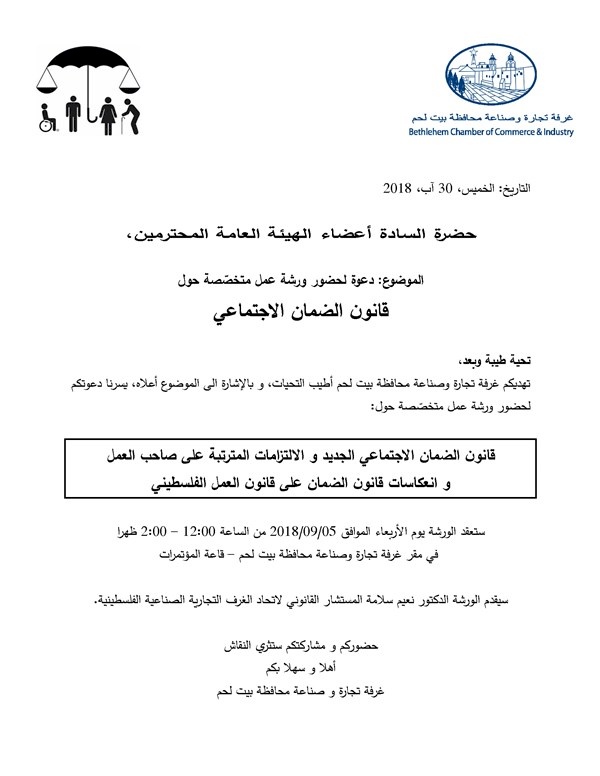 غرفة تجارة وصناعة محافظة بيت لحم
Bethlehem Chamber of Commerce & Industry

التاريخ: الخميس، 30 آب، 2018

حضرة السادة أعضاء الهيئة العامة المحترمين،

الموضوع: دعوة لحضور ورشة عمل متخصّصة حول
قانون الضمان الاجتماعي

تحية طيبة وبعد،
تهديكم غرفة تجارة وصناعة محافظة بيت لحم أطيب التحيات، و بالإشارة الى الموضوع أعلاه، يسرنا دعوتكم لحضور ورشة عمل متخصّصة حول:

قانون الضمان الاجتماعي الجديد و الالتزامات المترتبة على صاحب العمل و انعكاسات قانون الضمان على قانون العمل الفلسطيني

ستعقد الورشة يوم الأربعاء الموافق 2018/09/05 من الساعة 12:00 – 2:00 ظهرا
في مقر غرفة تجارة وصناعة محافظة بيت لحم – قاعة المؤتمرات

سيقدم الورشة الدكتور نعيم سلامة المستشار القانوني لاتحاد الغرف التجارية الصناعية الفلسطينية.

حضوركم و مشاركتكم ستثري النقاش
أهلا و سهلا بكم
غرفة تجارة و صناعة محافظة بيت لحم